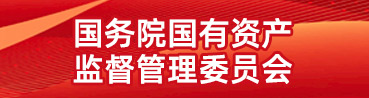 国务院国有资产
监督管理委员会